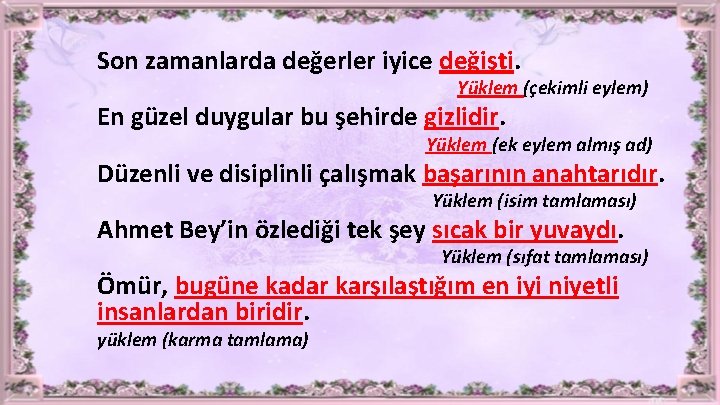 Son zamanlarda değerler iyice değişti.
Yüklem (çekimli eylem)
En güzel duygular bu şehirde gizlidir.
Yüklem (ek eylem almış ad)
Düzenli ve disiplinli çalışmak başarının anahtarıdır.
Yüklem (isim tamlaması)
Ahmet Bey'in özlediği tek şey sıcak bir yuvaydı.
Yüklem (sıfat tamlaması)
Ömür, bugüne kadar karşılaştığım en iyi niyetli insanlardan biridir.
yüklem (karma tamlama)